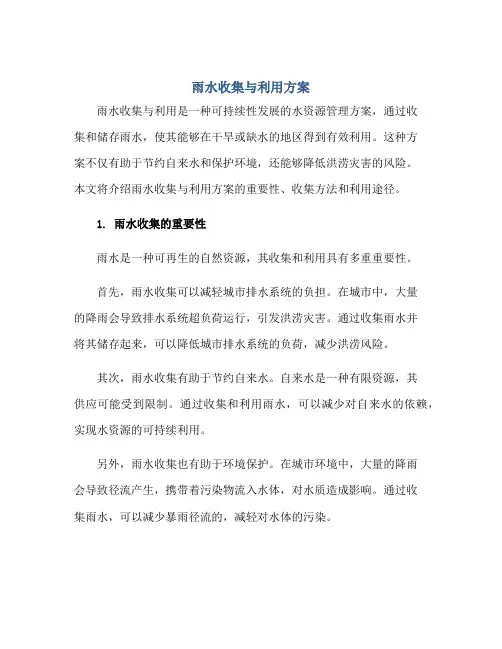 雨水收集与利用方案

雨水收集与利用是一种可持续性发展的水资源管理方案，通过收集和储存雨水，使其能够在干旱或缺水的地区得到有效利用。这种方案不仅有助于节约自来水和保护环境，还能够降低洪涝灾害的风险。本文将介绍雨水收集与利用方案的重要性、收集方法和利用途径。

1. 雨水收集的重要性

雨水是一种可再生的自然资源，其收集和利用具有多重重要性。

首先，雨水收集可以减轻城市排水系统的负担。在城市中，大量的降雨会导致排水系统超负荷运行，引发洪涝灾害。通过收集雨水并将其储存起来，可以降低城市排水系统的负荷，减少洪涝风险。

其次，雨水收集有助于节约自来水。自来水是一种有限资源，其供应可能受到限制。通过收集和利用雨水，可以减少对自来水的依赖，实现水资源的可持续利用。

另外，雨水收集也有助于环境保护。在城市环境中，大量的降雨会导致径流产生，携带着污染物流入水体，对水质造成影响。通过收集雨水，可以减少暴雨径流的，减轻对水体的污染。